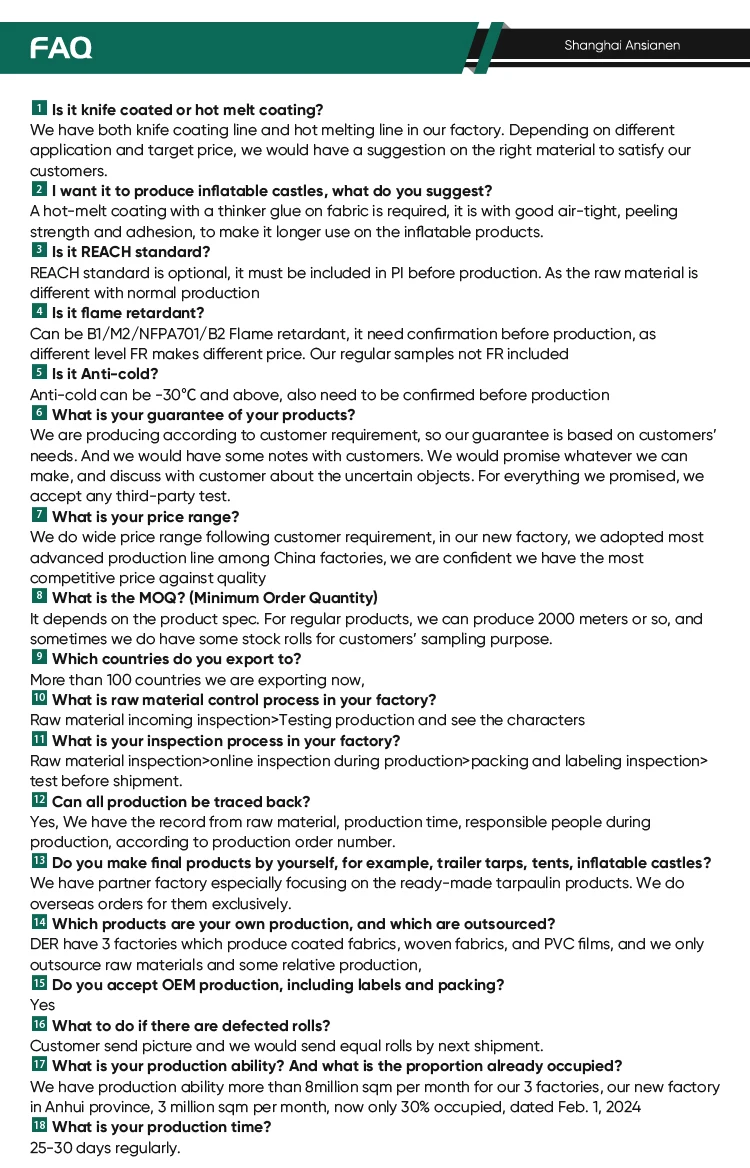 FAQ

Shanghai Ansianen

1 Is it knife coated or hot melt coating?
We have both knife coating line and hot melting line in our factory. Depending on different application and target price, we would have a suggestion on the right material to satisfy our customers.

2 I want it to produce inflatable castles, what do you suggest?
A hot-melt coating with a thinker glue on fabric is required, it is with good air-tight, peeling strength and adhesion, to make it longer use on the inflatable products.

3 Is it REACH standard?
REACH standard is optional, it must be included in PI before production. As the raw material is different with normal production

4 Is it flame retardant?
Can be B1/M2/NFPA701/B2 Flame retardant, it need confirmation before production, as different level FR makes different price. Our regular samples not FR included

5 Is it Anti-cold?
Anti-cold can be -30°C and above, also need to be confirmed before production

6 What is your guarantee of your products?
We are producing according to customer requirement, so our guarantee is based on customers' needs. And we would have some notes with customers. We would promise whatever we can make, and discuss with customer about the uncertain objects. For everything we promised, we accept any third-party test.

7 What is your price range?
We do wide price range following customer requirement, in our new factory, we adopted most advanced production line among China factories, we are confident we have the most competitive price against quality

8 What is the MOQ? (Minimum Order Quantity)
It depends on the product spec. For regular products, we can produce 2000 meters or so, and sometimes we do have some stock rolls for customers' sampling purpose.

9 Which countries do you export to?
More than 100 countries we are exporting now,

10 What is raw material control process in your factory?
Raw material incoming inspection>Testing production and see the characters

11 What is your inspection process in your factory?
Raw material inspection>online inspection during production>packing and labeling inspection> test before shipment.

12 Can all production be traced back?
Yes, We have the record from raw material, production time, responsible people during production, according to production order number.

13 Do you make final products by yourself, for example, trailer tarps, tents, inflatable castles?
We have partner factory especially focusing on the ready-made tarpaulin products. We do overseas orders for them exclusively.

14 Which products are your own production, and which are outsourced?
DER have 3 factories which produce coated fabrics, woven fabrics, and PVC films, and we only outsource raw materials and some relative production,

15 Do you accept OEM production, including labels and packing?
Yes

16 What to do if there are defected rolls?
Customer send picture and we would send equal rolls by next shipment.

17 What is your production ability? And what is the proportion already occupied?
We have production ability more than 8million sqm per month for our 3 factories, our new factory in Anhui province, 3 million sqm per month, now only 30% occupied, dated Feb. 1, 2024

18 What is your production time?
25-30 days regularly.